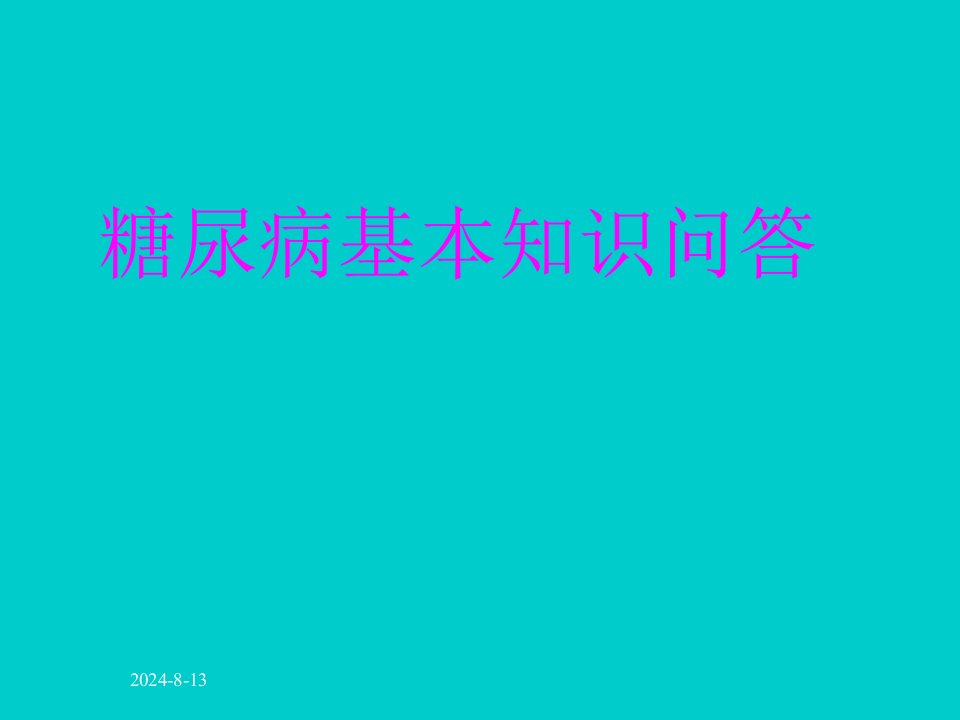 糖尿病基本知识问答

2024-8-13